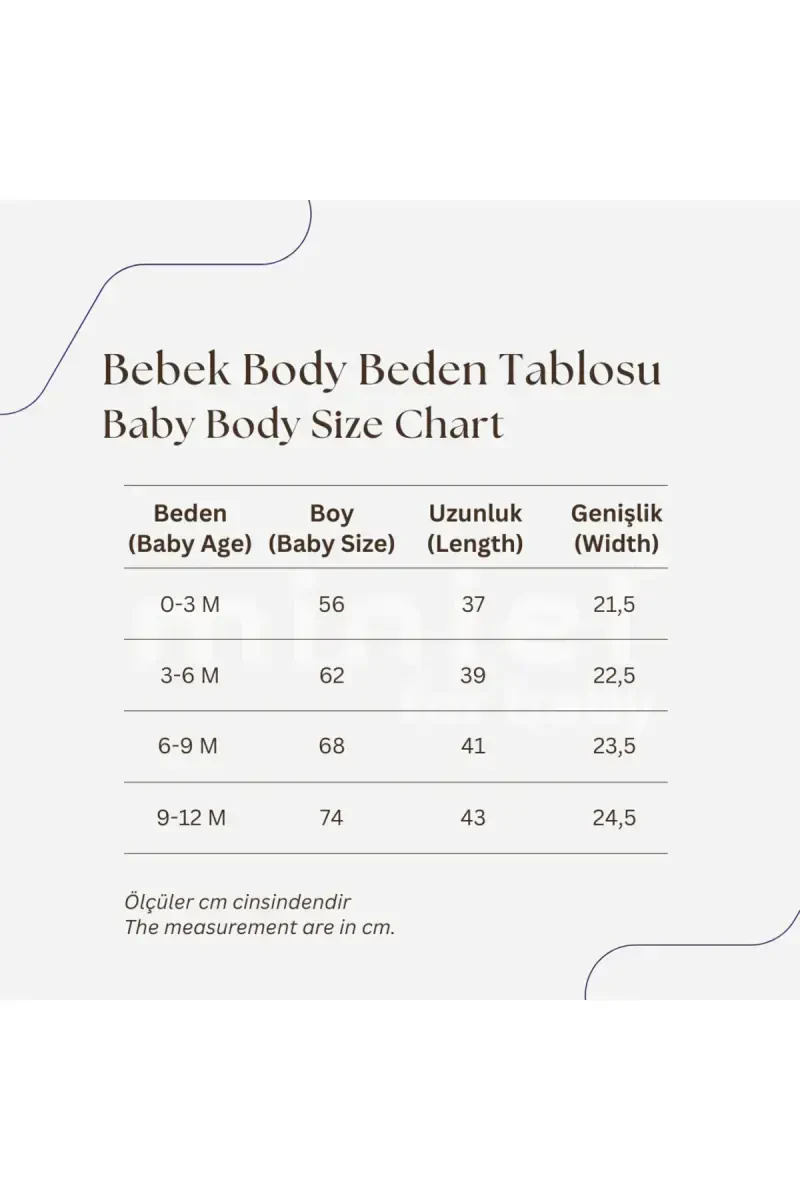 Bebek Body Beden Tablosu
Baby Body Size Chart

| Beden (Baby Age) | Boy (Baby Size) | Uzunluk (Length) | Genişlik (Width) |
|---|---|---|---|
| 0-3 M | 56 | 37 | 21,5 |
| 3-6 M | 62 | 39 | 22,5 |
| 6-9 M | 68 | 41 | 23,5 |
| 9-12 M | 74 | 43 | 24,5 |

Ölçüler cm cinsindendir
The measurement are in cm.